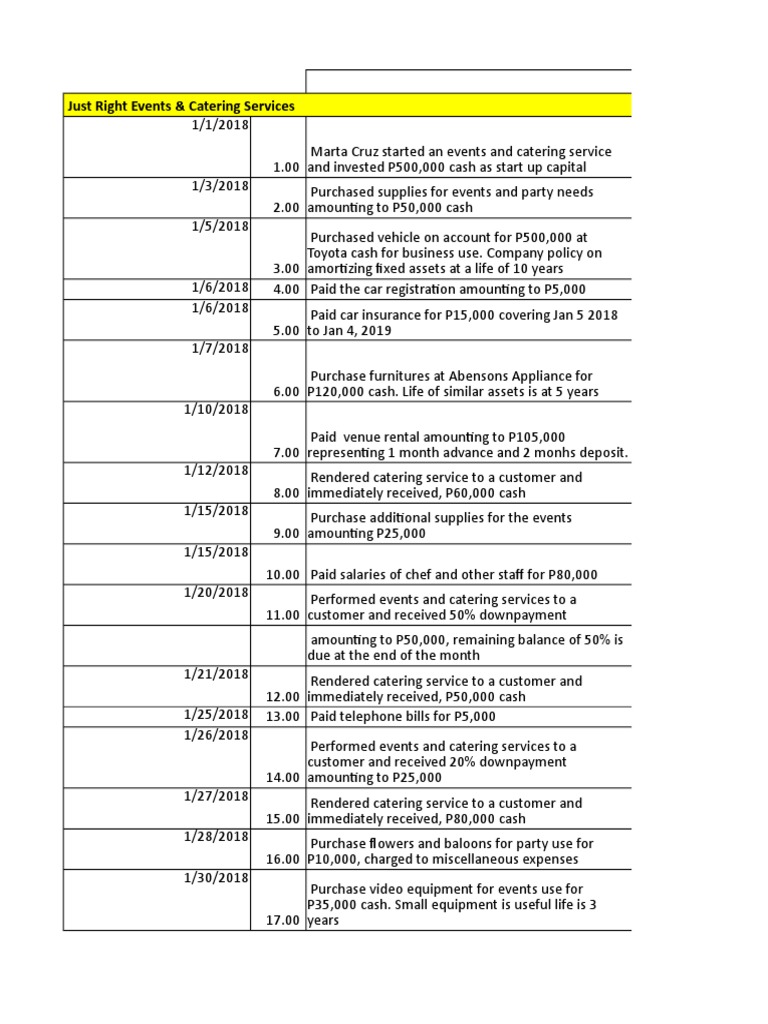 Just Right Events & Catering Services

| | | |
|---|---|---|
| 1/1/2018 | 1.00 | Marta Cruz started an events and catering service and invested P500,000 cash as start up capital |
| 1/3/2018 | 2.00 | Purchased supplies for events and party needs amounting to P50,000 cash |
| 1/5/2018 | 3.00 | Purchased vehicle on account for P500,000 at Toyota cash for business use. Company policy on amortizing fixed assets at a life of 10 years |
| 1/6/2018 | 4.00 | Paid the car registration amounting to P5,000 |
| 1/6/2018 | 5.00 | Paid car insurance for P15,000 covering Jan 5 2018 to Jan 4, 2019 |
| 1/7/2018 | 6.00 | Purchase furnitures at Abensons Appliance for P120,000 cash. Life of similar assets is at 5 years |
| 1/10/2018 | 7.00 | Paid venue rental amounting to P105,000 representing 1 month advance and 2 monhs deposit. |
| 1/12/2018 | 8.00 | Rendered catering service to a customer and immediately received, P60,000 cash |
| 1/15/2018 | 9.00 | Purchase additional supplies for the events amounting P25,000 |
| 1/15/2018 | 10.00 | Paid salaries of chef and other staff for P80,000 |
| 1/20/2018 | 11.00 | Performed events and catering services to a customer and received 50% downpayment |
| | | amounting to P50,000, remaining balance of 50% is due at the end of the month |
| 1/21/2018 | 12.00 | Rendered catering service to a customer and immediately received, P50,000 cash |
| 1/25/2018 | 13.00 | Paid telephone bills for P5,000 |
| 1/26/2018 | 14.00 | Performed events and catering services to a customer and received 20% downpayment amounting to P25,000 |
| 1/27/2018 | 15.00 | Rendered catering service to a customer and immediately received, P80,000 cash |
| 1/28/2018 | 16.00 | Purchase flowers and baloons for party use for P10,000, charged to miscellaneous expenses |
| 1/30/2018 | 17.00 | Purchase video equipment for events use for P35,000 cash. Small equipment is useful life is 3 years |